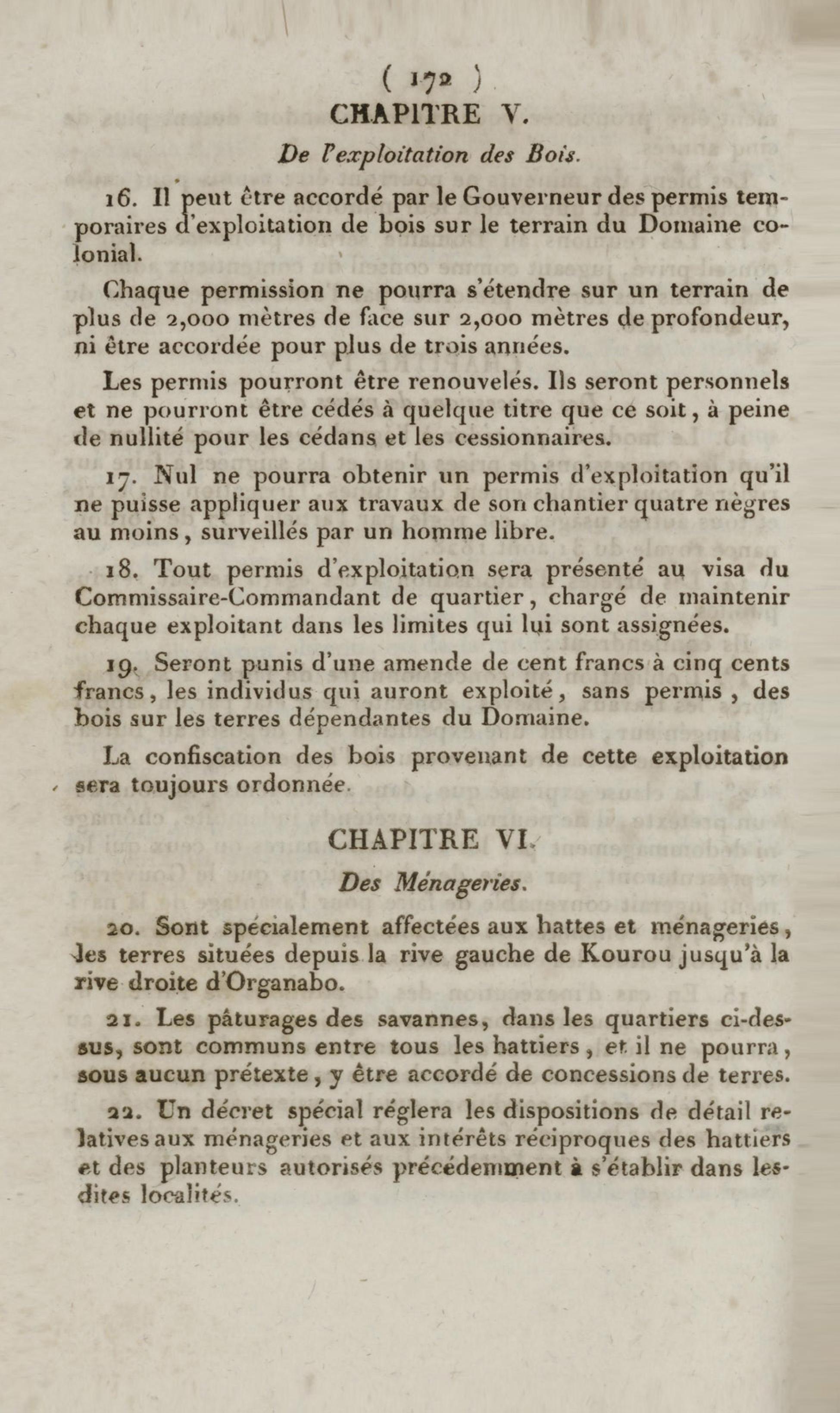 ( 172 )

CHAPITRE V.

De l'exploitation des Bois.

16. Il peut être accordé par le Gouverneur des permis temporaires d'exploitation de bois sur le terrain du Domaine colonial.

Chaque permission ne pourra s'étendre sur un terrain de plus de 2,000 mètres de face sur 2,000 mètres de profondeur, ni être accordée pour plus de trois années.

Les permis pourront être renouvelés. Ils seront personnels et ne pourront être cédés à quelque titre que ce soit, à peine de nullité pour les cédans et les cessionnaires.

17. Nul ne pourra obtenir un permis d'exploitation qu'il ne puisse appliquer aux travaux de son chantier quatre nègres au moins, surveillés par un homme libre.

18. Tout permis d'exploitation sera présenté au visa du Commissaire-Commandant de quartier, chargé de maintenir chaque exploitant dans les limites qui lui sont assignées.

19. Seront punis d'une amende de cent francs à cinq cents francs, les individus qui auront exploité, sans permis, des bois sur les terres dépendantes du Domaine.

La confiscation des bois provenant de cette exploitation sera toujours ordonnée.

CHAPITRE VI.

Des Ménageries.

20. Sont spécialement affectées aux hattes et ménageries, les terres situées depuis la rive gauche de Kourou jusqu'à la rive droite d'Organabo.

21. Les pâturages des savannes, dans les quartiers ci-dessus, sont communs entre tous les hattiers, et il ne pourra, sous aucun prétexte, y être accordé de concessions de terres.

22. Un décret spécial réglera les dispositions de détail relatives aux ménageries et aux intérêts réciproques des hattiers et des planteurs autorisés précédemment à s'établir dans lesdites localités.